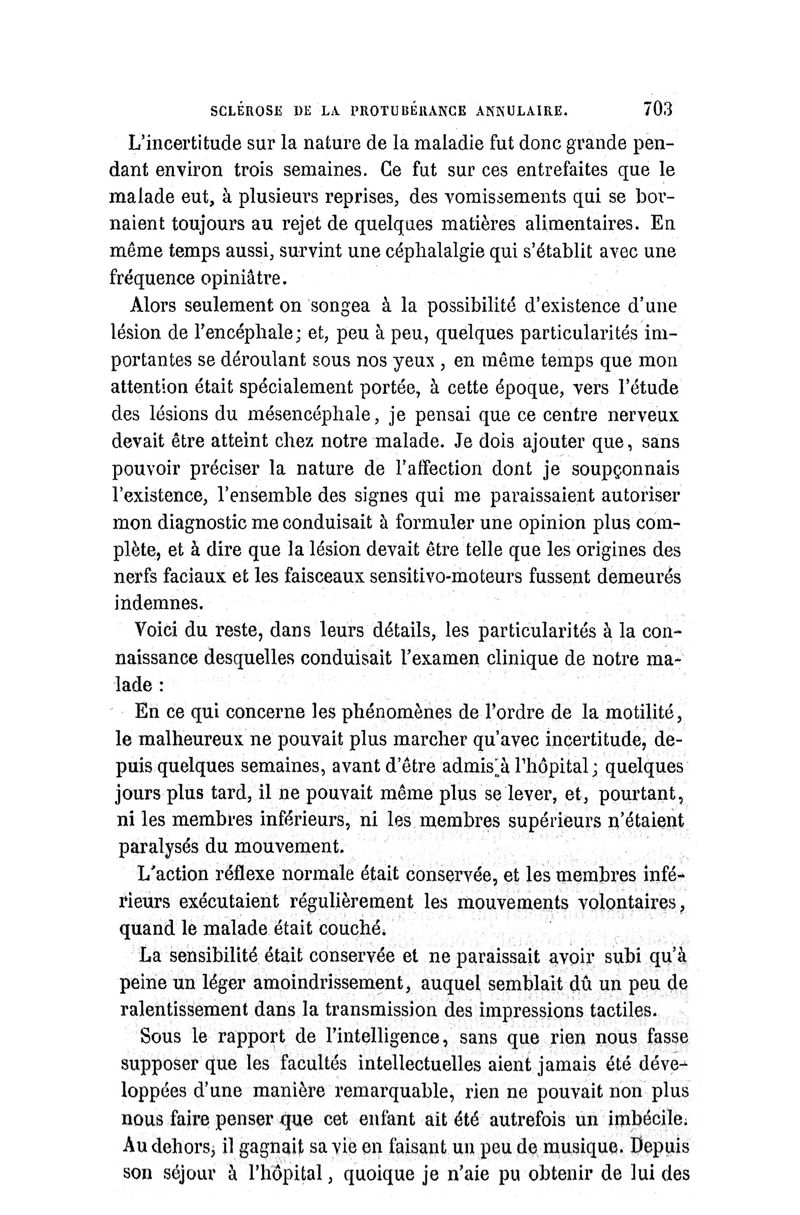 SCLÉROSE DE LA PROTUBÉRANCE ANNULAIRE. 703

L'incertitude sur la nature de la maladie fut donc grande pendant environ trois semaines. Ce fut sur ces entrefaites que le malade eut, à plusieurs reprises, des vomissements qui se bornaient toujours au rejet de quelques matières alimentaires. En même temps aussi, survint une céphalalgie qui s'établit avec une fréquence opiniâtre.

Alors seulement on songea à la possibilité d'existence d'une lésion de l'encéphale; et, peu à peu, quelques particularités importantes se déroulant sous nos yeux, en même temps que mon attention était spécialement portée, à cette époque, vers l'étude des lésions du mésencéphale, je pensai que ce centre nerveux devait être atteint chez notre malade. Je dois ajouter que, sans pouvoir préciser la nature de l'affection dont je soupçonnais l'existence, l'ensemble des signes qui me paraissaient autoriser mon diagnostic me conduisait à formuler une opinion plus complète, et à dire que la lésion devait être telle que les origines des nerfs faciaux et les faisceaux sensitivo-moteurs fussent demeurés indemnes.

Voici du reste, dans leurs détails, les particularités à la connaissance desquelles conduisait l'examen clinique de notre malade :

En ce qui concerne les phénomènes de l'ordre de la motilité, le malheureux ne pouvait plus marcher qu'avec incertitude, depuis quelques semaines, avant d'être admis à l'hôpital; quelques jours plus tard, il ne pouvait même plus se lever, et, pourtant, ni les membres inférieurs, ni les membres supérieurs n'étaient paralysés du mouvement.

L'action réflexe normale était conservée, et les membres inférieurs exécutaient régulièrement les mouvements volontaires, quand le malade était couché.

La sensibilité était conservée et ne paraissait avoir subi qu'à peine un léger amoindrissement, auquel semblait dû un peu de ralentissement dans la transmission des impressions tactiles.

Sous le rapport de l'intelligence, sans que rien nous fasse supposer que les facultés intellectuelles aient jamais été développées d'une manière remarquable, rien ne pouvait non plus nous faire penser que cet enfant ait été autrefois un imbécile. Au dehors, il gagnait sa vie en faisant un peu de musique. Depuis son séjour à l'hôpital, quoique je n'aie pu obtenir de lui des